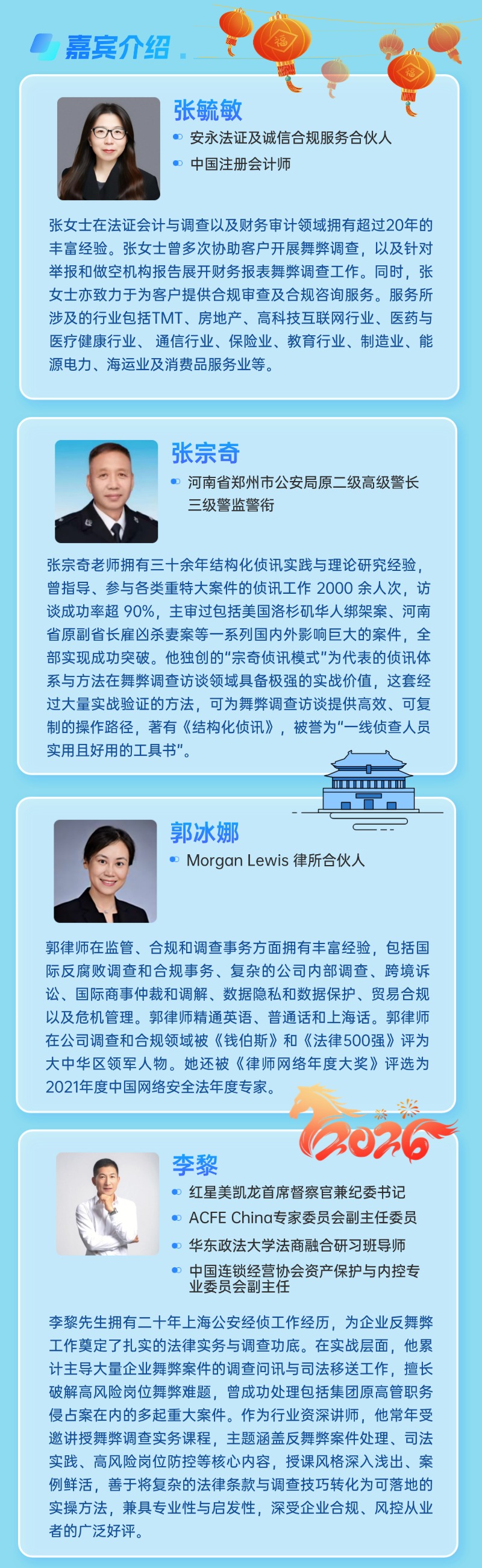 嘉宾介绍

福

福

张毓敏

安永法证及诚信合规服务合伙人

中国注册会计师

张女士在法证会计与调查以及财务审计领域拥有超过20年的丰富经验。张女士曾多次协助客户开展舞弊调查，以及针对举报和做空机构报告展开财务报表舞弊调查工作。同时，张女士亦致力于为客户提供合规审查及合规咨询服务。服务所涉及的行业包括TMT、房地产、高科技互联网行业、医药与医疗健康行业、通信行业、保险业、教育行业、制造业、能源电力、海运业及消费品服务业等。

张宗奇

河南省郑州市公安局原二级高级警长 三级警监警衔

张宗奇老师拥有三十余年结构化侦讯实践与理论研究经验，曾指导、参与各类重特大案件的侦讯工作 2000 余人次，访谈成功率超 90%，主审过包括美国洛杉矶华人绑架案、河南省原副省长雇凶杀妻案等一系列国内外影响巨大的案件，全部实现成功突破。他独创的“宗奇侦讯模式”为代表的侦讯体系与方法在舞弊调查访谈领域具备极强的实战价值，这套经过大量实战验证的方法，可为舞弊调查访谈提供高效、可复制的操作路径，著有《结构化侦讯》，被誉为“一线侦查人员实用且好用的工具书”。

郭冰娜

Morgan Lewis 律所合伙人

郭律师在监管、合规和调查事务方面拥有丰富经验，包括国际反腐败调查和合规事务、复杂的公司内部调查、跨境诉讼、国际商事仲裁和调解、数据隐私和数据保护、贸易合规以及危机管理。郭律师精通英语、普通话和上海话。郭律师在公司调查和合规领域被《钱伯斯》和《法律500强》评为大中华区领军人物。她还被《律师网络年度大奖》评选为2021年度中国网络安全法年度专家。

2026

李黎

红星美凯龙首席督察官兼纪委书记

ACFE China专家委员会副主任委员

华东政法大学法商融合研习班导师

中国连锁经营协会资产保护与内控专业委员会副主任

李黎先生拥有二十年上海公安经侦工作经历，为企业反舞弊工作奠定了扎实的法律实务与调查功底。在实战层面，他累计主导大量企业舞弊案件的调查问讯与司法移送工作，擅长破解高风险岗位舞弊难题，曾成功处理包括集团原高管职务侵占案在内的多起重大案件。作为行业资深讲师，他常年受邀讲授舞弊调查实务课程，主题涵盖反舞弊案件处理、司法实践、高风险岗位防控等核心内容，授课风格深入浅出、案例鲜活，善于将复杂的法律条款与调查技巧转化为可落地的实操方法，兼具专业性与启发性，深受企业合规、风控从业者的广泛好评。